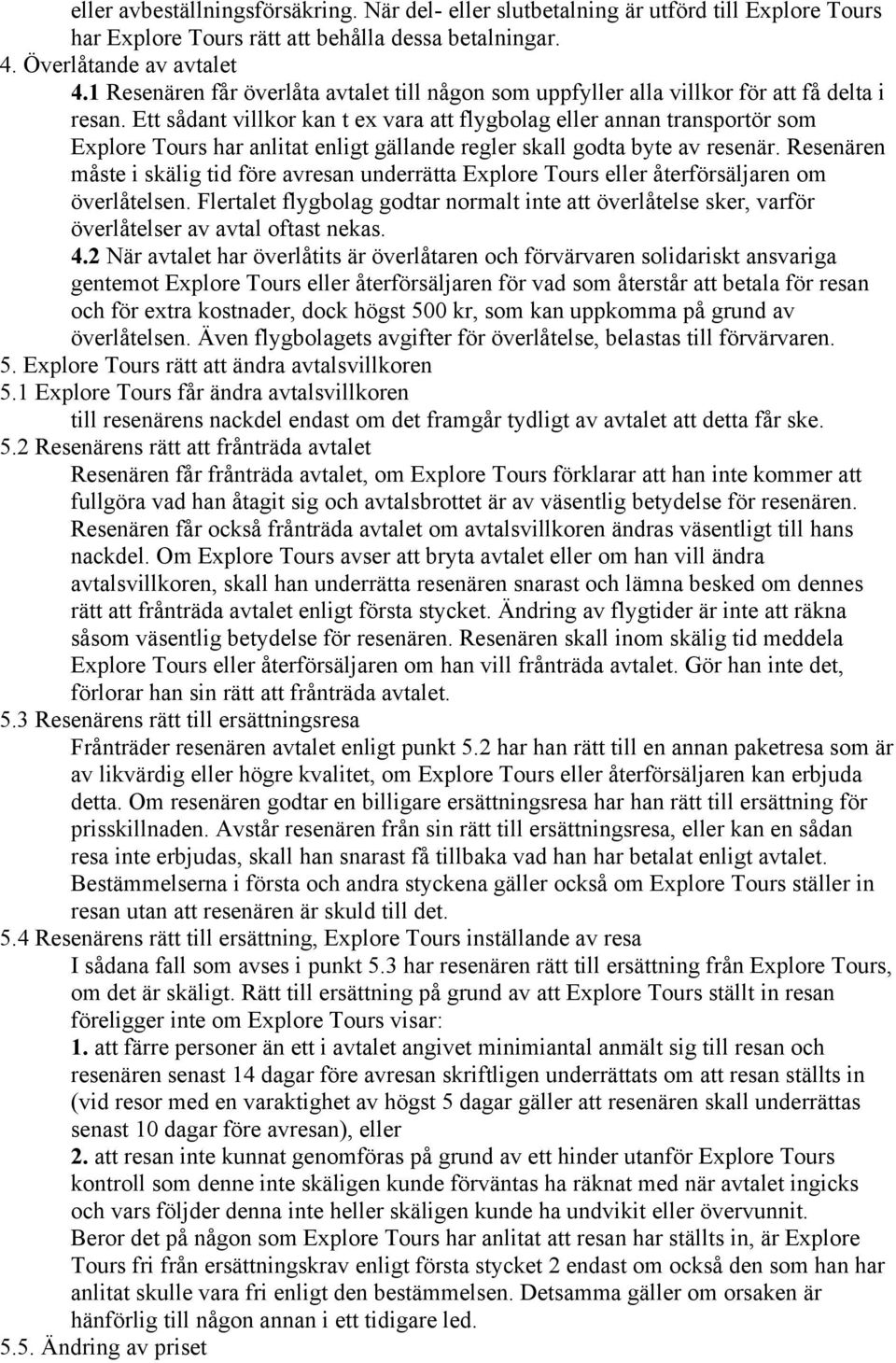 eller avbeställningsförsäkring. När del- eller slutbetalning är utförd till Explore Tours har Explore Tours rätt att behålla dessa betalningar.
4. Överlåtande av avtalet
4.1 Resenären får överlåta avtalet till någon som uppfyller alla villkor för att få delta i resan. Ett sådant villkor kan t ex vara att flygbolag eller annan transportör som Explore Tours har anlitat enligt gällande regler skall godta byte av resenär. Resenären måste i skälig tid före avresan underrätta Explore Tours eller återförsäljaren om överlåtelsen. Flertalet flygbolag godtar normalt inte att överlåtelse sker, varför överlåtelser av avtal oftast nekas.
4.2 När avtalet har överlåtits är överlåtaren och förvärvaren solidariskt ansvariga gentemot Explore Tours eller återförsäljaren för vad som återstår att betala för resan och för extra kostnader, dock högst 500 kr, som kan uppkomma på grund av överlåtelsen. Även flygbolagets avgifter för överlåtelse, belastas till förvärvaren.
5. Explore Tours rätt att ändra avtalsvillkoren
5.1 Explore Tours får ändra avtalsvillkoren
till resenärens nackdel endast om det framgår tydligt av avtalet att detta får ske.
5.2 Resenärens rätt att frånträda avtalet
Resenären får frånträda avtalet, om Explore Tours förklarar att han inte kommer att fullgöra vad han åtagit sig och avtalsbrottet är av väsentlig betydelse för resenären. Resenären får också frånträda avtalet om avtalsvillkoren ändras väsentligt till hans nackdel. Om Explore Tours avser att bryta avtalet eller om han vill ändra avtalsvillkoren, skall han underrätta resenären snarast och lämna besked om dennes rätt att frånträda avtalet enligt första stycket. Ändring av flygtider är inte att räkna såsom väsentlig betydelse för resenären. Resenären skall inom skälig tid meddela Explore Tours eller återförsäljaren om han vill frånträda avtalet. Gör han inte det, förlorar han sin rätt att frånträda avtalet.
5.3 Resenärens rätt till ersättningsresa
Frånträder resenären avtalet enligt punkt 5.2 har han rätt till en annan paketresa som är av likvärdig eller högre kvalitet, om Explore Tours eller återförsäljaren kan erbjuda detta. Om resenären godtar en billigare ersättningsresa har han rätt till ersättning för prisskillnaden. Avstår resenären från sin rätt till ersättningsresa, eller kan en sådan resa inte erbjudas, skall han snarast få tillbaka vad han har betalat enligt avtalet. Bestämmelserna i första och andra styckena gäller också om Explore Tours ställer in resan utan att resenären är skuld till det.
5.4 Resenärens rätt till ersättning, Explore Tours inställande av resa
I sådana fall som avses i punkt 5.3 har resenären rätt till ersättning från Explore Tours, om det är skäligt. Rätt till ersättning på grund av att Explore Tours ställt in resan föreligger inte om Explore Tours visar:
1. att färre personer än ett i avtalet angivet minimiantal anmält sig till resan och resenären senast 14 dagar före avresan skriftligen underrättats om att resan ställts in (vid resor med en varaktighet av högst 5 dagar gäller att resenären skall underrättas senast 10 dagar före avresan), eller
2. att resan inte kunnat genomföras på grund av ett hinder utanför Explore Tours kontroll som denne inte skäligen kunde förväntas ha räknat med när avtalet ingicks och vars följder denna inte heller skäligen kunde ha undvikit eller övervunnit.
Beror det på någon som Explore Tours har anlitat att resan har ställts in, är Explore Tours fri från ersättningskrav enligt första stycket 2 endast om också den som han har anlitat skulle vara fri enligt den bestämmelsen. Detsamma gäller om orsaken är hänförlig till någon annan i ett tidigare led.
5.5. Ändring av priset